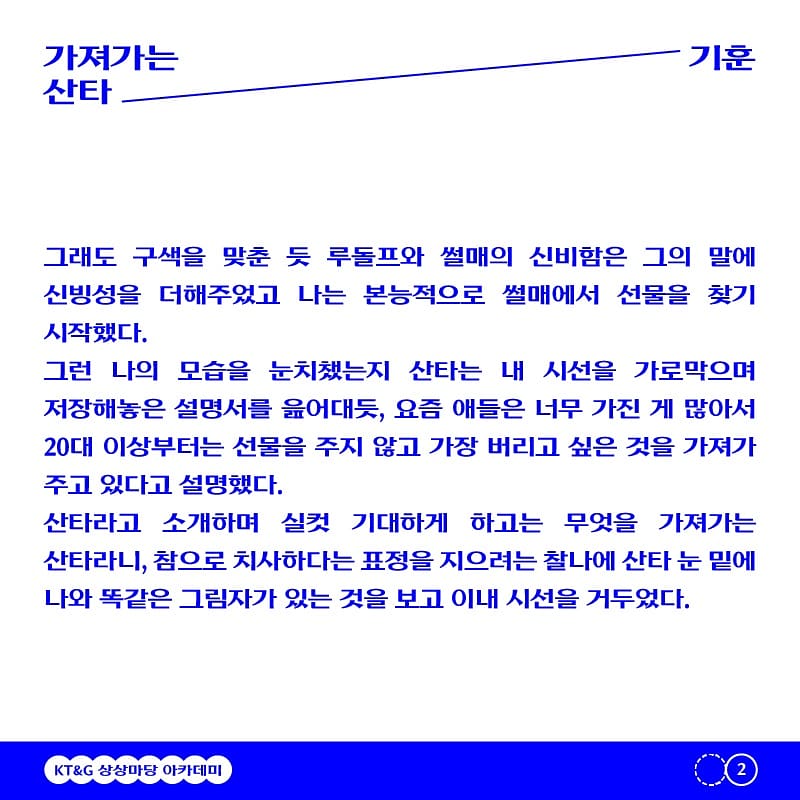 가져가는
산타

기훈

그래도 구색을 맞춘 듯 루돌프와 썰매의 신비함은 그의 말에 신빙성을 더해주었고 나는 본능적으로 썰매에서 선물을 찾기 시작했다.
그런 나의 모습을 눈치챘는지 산타는 내 시선을 가로막으며 저장해놓은 설명서를 읊어대듯, 요즘 애들은 너무 가진 게 많아서 20대 이상부터는 선물을 주지 않고 가장 버리고 싶은 것을 가져가 주고 있다고 설명했다.
산타라고 소개하며 실컷 기대하게 하고는 무엇을 가져가는 산타라니, 참으로 치사하다는 표정을 지으려는 찰나에 산타 눈 밑에 나와 똑같은 그림자가 있는 것을 보고 이내 시선을 거두었다.

KT&G 상상마당 아카데미

2